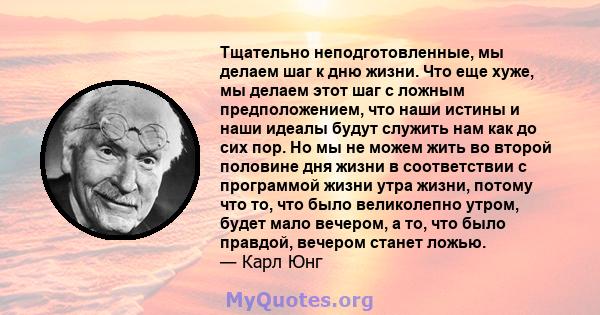 Тщательно неподготовленные, мы делаем шаг к дню жизни. Что еще хуже, мы делаем этот шаг с ложным предположением, что наши истины и наши идеалы будут служить нам как до сих пор. Но мы не можем жить во второй половине дня жизни в соответствии с программой жизни утра жизни, потому что то, что было великолепно утром, будет мало вечером, а то, что было правдой, вечером станет ложью.
— Карл Юнг

MyQuotes.org